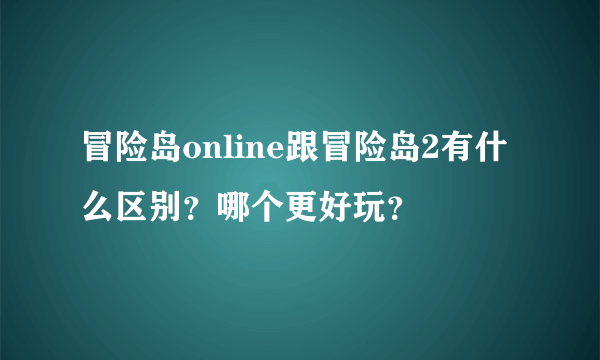 冒险岛online跟冒险岛2有什么区别？哪个更好玩？